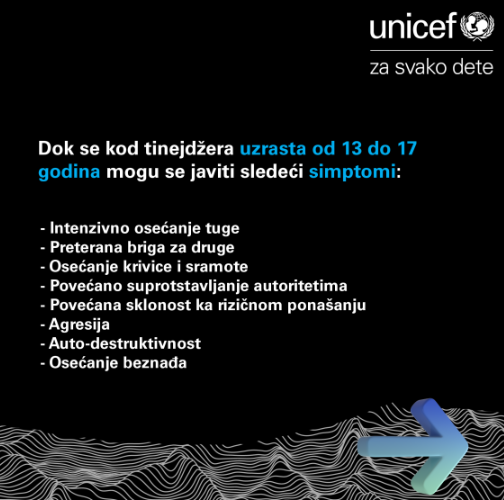 unicef
za svako dete

Dok se kod tinejdžera uzrasta od 13 do 17 godina mogu se javiti sledeći simptomi:

- Intenzivno osećanje tuge
- Preterana briga za druge
- Osećanje krivice i sramote
- Povećano suprotstavljanje autoritetima
- Povećana sklonost ka rizičnom ponašanju
- Agresija
- Auto-destruktivnost
- Osećanje beznađa